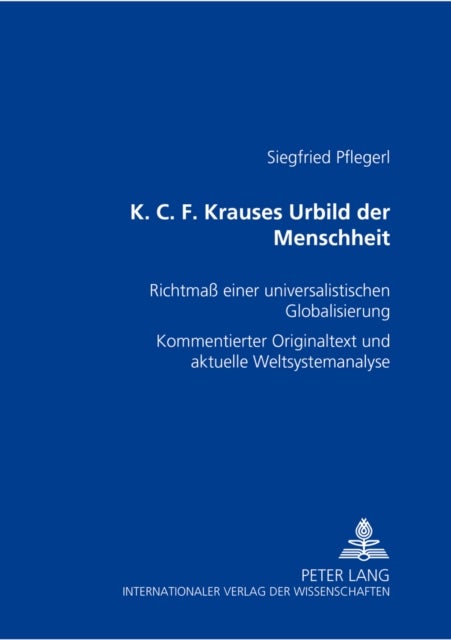 Siegfried Pflegerl

K. C. F. Krauses Urbild der Menschheit

Richtmaß einer universalistischen Globalisierung

Kommentierter Originaltext und aktuelle Weltsystemanalyse

PETER LANG
INTERNATIONALER VERLAG DER WISSENSCHAFTEN